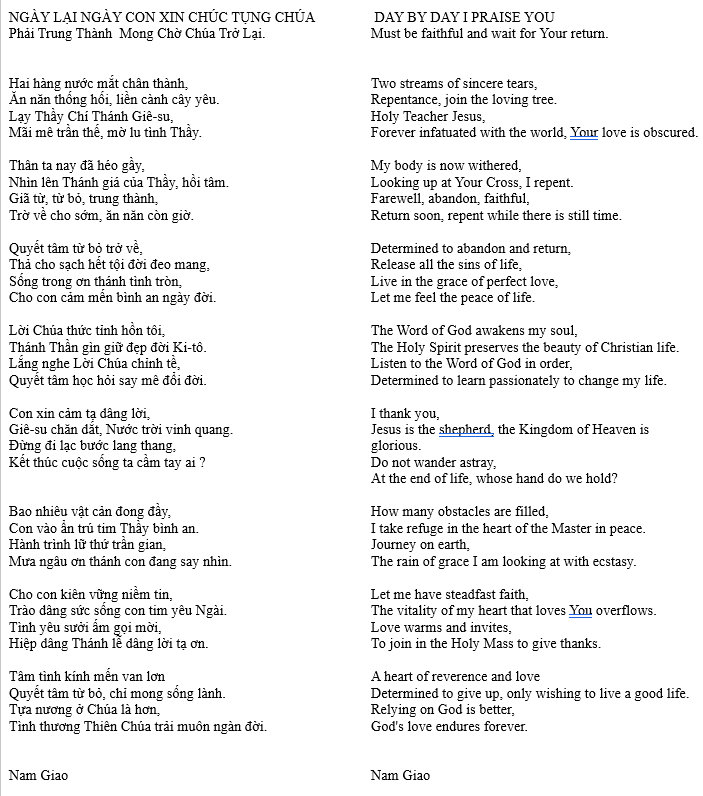 NGÀY LẠI NGÀY CON XIN CHÚC TỤNG CHÚA
Phải Trung Thành Mong Chờ Chúa Trở Lại.

Hai hàng nước mắt chân thành,
Ăn năn thống hối, liền cành cây yêu.
Lạy Thầy Chí Thánh Giê-su,
Mãi mê trần thế, mờ lu tình Thầy.

Thân ta nay đã héo gầy,
Nhìn lên Thánh giá của Thầy, hồi tâm.
Giã từ, từ bỏ, trung thành,
Trở về cho sớm, ăn năn còn giờ.

Quyết tâm từ bỏ trở về,
Thả cho sạch hết tội đời đeo mang,
Sống trong ơn thánh tình tròn,
Cho con cảm mến bình an ngày đời.

Lời Chúa thức tỉnh hồn tôi,
Thánh Thần gìn giữ đẹp đời Ki-tô.
Lắng nghe Lời Chúa chỉnh tề,
Quyết tâm học hỏi say mê đổi đời.

Con xin cảm tạ dâng lời,
Giê-su chăn dắt, Nước trời vinh quang.
Đừng đi lạc bước lang thang,
Kết thúc cuộc sống ta cầm tay ai ?

Bao nhiêu vật cản đong đầy,
Con vào ẩn trú tim Thầy bình an.
Hành trình lữ thứ trần gian,
Mưa ngâu ơn thánh con đang say nhìn.

Cho con kiên vững niềm tin,
Trào dâng sức sống con tim yêu Ngài.
Tình yêu sưởi ấm gọi mời,
Hiệp dâng Thánh lễ dâng lời tạ ơn.

Tâm tình kính mến van lơn
Quyết tâm từ bỏ, chỉ mong sống lành.
Tựa nương ở Chúa là hơn,
Tình thương Thiên Chúa trải muôn ngàn đời.

Nam Giao

DAY BY DAY I PRAISE YOU
Must be faithful and wait for Your return.

Two streams of sincere tears,
Repentance, join the loving tree.
Holy Teacher Jesus,
Forever infatuated with the world, Your love is obscured.

My body is now withered,
Looking up at Your Cross, I repent.
Farewell, abandon, faithful,
Return soon, repent while there is still time.

Determined to abandon and return,
Release all the sins of life,
Live in the grace of perfect love,
Let me feel the peace of life.

The Word of God awakens my soul,
The Holy Spirit preserves the beauty of Christian life.
Listen to the Word of God in order,
Determined to learn passionately to change my life.

I thank you,
Jesus is the shepherd, the Kingdom of Heaven is glorious.
Do not wander astray,
At the end of life, whose hand do we hold?

How many obstacles are filled,
I take refuge in the heart of the Master in peace.
Journey on earth,
The rain of grace I am looking at with ecstasy.

Let me have steadfast faith,
The vitality of my heart that loves You overflows.
Love warms and invites,
To join in the Holy Mass to give thanks.

A heart of reverence and love
Determined to give up, only wishing to live a good life.
Relying on God is better,
God's love endures forever.

Nam Giao